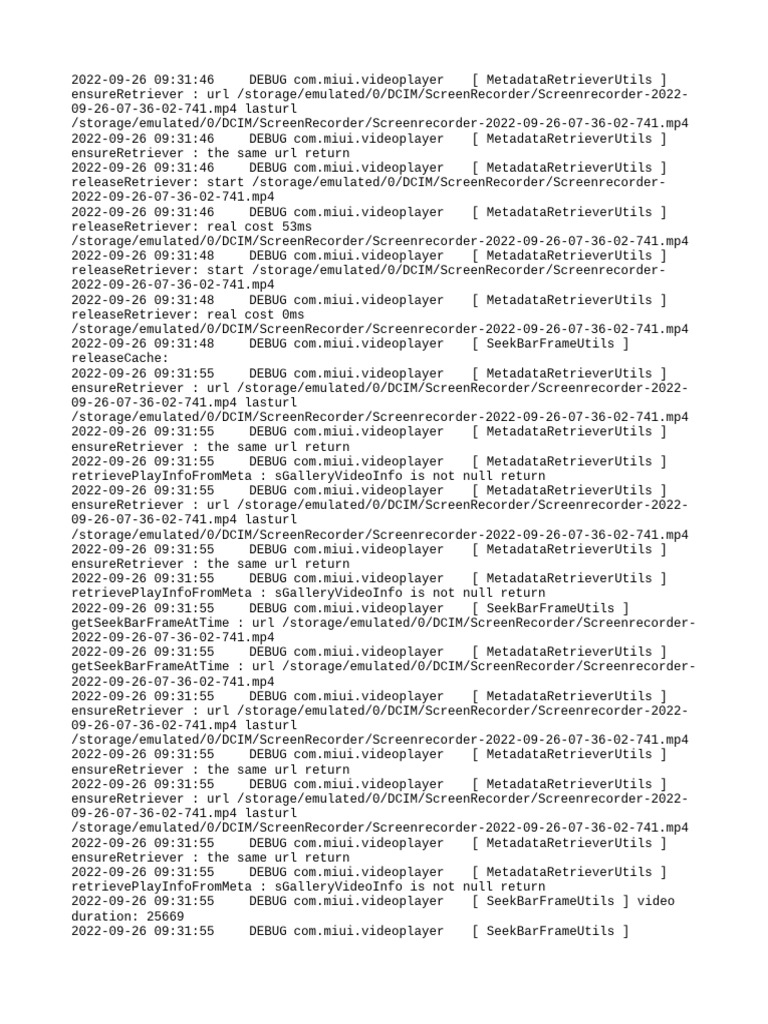 2022-09-26 09:31:46 DEBUG com.miui.videoplayer [ MetadataRetrieverUtils ] ensureRetriever : url /storage/emulated/0/DCIM/ScreenRecorder/Screenrecorder-2022-09-26-07-36-02-741.mp4 lasturl /storage/emulated/0/DCIM/ScreenRecorder/Screenrecorder-2022-09-26-07-36-02-741.mp4
2022-09-26 09:31:46 DEBUG com.miui.videoplayer [ MetadataRetrieverUtils ] ensureRetriever : the same url return
2022-09-26 09:31:46 DEBUG com.miui.videoplayer [ MetadataRetrieverUtils ] releaseRetriever: start /storage/emulated/0/DCIM/ScreenRecorder/Screenrecorder-2022-09-26-07-36-02-741.mp4
2022-09-26 09:31:46 DEBUG com.miui.videoplayer [ MetadataRetrieverUtils ] releaseRetriever: real cost 53ms /storage/emulated/0/DCIM/ScreenRecorder/Screenrecorder-2022-09-26-07-36-02-741.mp4
2022-09-26 09:31:48 DEBUG com.miui.videoplayer [ MetadataRetrieverUtils ] releaseRetriever: start /storage/emulated/0/DCIM/ScreenRecorder/Screenrecorder-2022-09-26-07-36-02-741.mp4
2022-09-26 09:31:48 DEBUG com.miui.videoplayer [ MetadataRetrieverUtils ] releaseRetriever: real cost 0ms /storage/emulated/0/DCIM/ScreenRecorder/Screenrecorder-2022-09-26-07-36-02-741.mp4
2022-09-26 09:31:48 DEBUG com.miui.videoplayer [ SeekBarFrameUtils ] releaseCache:
2022-09-26 09:31:55 DEBUG com.miui.videoplayer [ MetadataRetrieverUtils ] ensureRetriever : url /storage/emulated/0/DCIM/ScreenRecorder/Screenrecorder-2022-09-26-07-36-02-741.mp4 lasturl /storage/emulated/0/DCIM/ScreenRecorder/Screenrecorder-2022-09-26-07-36-02-741.mp4
2022-09-26 09:31:55 DEBUG com.miui.videoplayer [ MetadataRetrieverUtils ] ensureRetriever : the same url return
2022-09-26 09:31:55 DEBUG com.miui.videoplayer [ MetadataRetrieverUtils ] retrievePlayInfoFromMeta : sGalleryVideoInfo is not null return
2022-09-26 09:31:55 DEBUG com.miui.videoplayer [ MetadataRetrieverUtils ] ensureRetriever : url /storage/emulated/0/DCIM/ScreenRecorder/Screenrecorder-2022-09-26-07-36-02-741.mp4 lasturl /storage/emulated/0/DCIM/ScreenRecorder/Screenrecorder-2022-09-26-07-36-02-741.mp4
2022-09-26 09:31:55 DEBUG com.miui.videoplayer [ MetadataRetrieverUtils ] ensureRetriever : the same url return
2022-09-26 09:31:55 DEBUG com.miui.videoplayer [ MetadataRetrieverUtils ] retrievePlayInfoFromMeta : sGalleryVideoInfo is not null return
2022-09-26 09:31:55 DEBUG com.miui.videoplayer [ SeekBarFrameUtils ] getSeekBarFrameAtTime : url /storage/emulated/0/DCIM/ScreenRecorder/Screenrecorder-2022-09-26-07-36-02-741.mp4
2022-09-26 09:31:55 DEBUG com.miui.videoplayer [ MetadataRetrieverUtils ] getSeekBarFrameAtTime : url /storage/emulated/0/DCIM/ScreenRecorder/Screenrecorder-2022-09-26-07-36-02-741.mp4
2022-09-26 09:31:55 DEBUG com.miui.videoplayer [ MetadataRetrieverUtils ] ensureRetriever : url /storage/emulated/0/DCIM/ScreenRecorder/Screenrecorder-2022-09-26-07-36-02-741.mp4 lasturl /storage/emulated/0/DCIM/ScreenRecorder/Screenrecorder-2022-09-26-07-36-02-741.mp4
2022-09-26 09:31:55 DEBUG com.miui.videoplayer [ MetadataRetrieverUtils ] ensureRetriever : the same url return
2022-09-26 09:31:55 DEBUG com.miui.videoplayer [ MetadataRetrieverUtils ] ensureRetriever : url /storage/emulated/0/DCIM/ScreenRecorder/Screenrecorder-2022-09-26-07-36-02-741.mp4 lasturl /storage/emulated/0/DCIM/ScreenRecorder/Screenrecorder-2022-09-26-07-36-02-741.mp4
2022-09-26 09:31:55 DEBUG com.miui.videoplayer [ MetadataRetrieverUtils ] ensureRetriever : the same url return
2022-09-26 09:31:55 DEBUG com.miui.videoplayer [ MetadataRetrieverUtils ] retrievePlayInfoFromMeta : sGalleryVideoInfo is not null return
2022-09-26 09:31:55 DEBUG com.miui.videoplayer [ SeekBarFrameUtils ] video duration: 25669
2022-09-26 09:31:55 DEBUG com.miui.videoplayer [ SeekBarFrameUtils ]